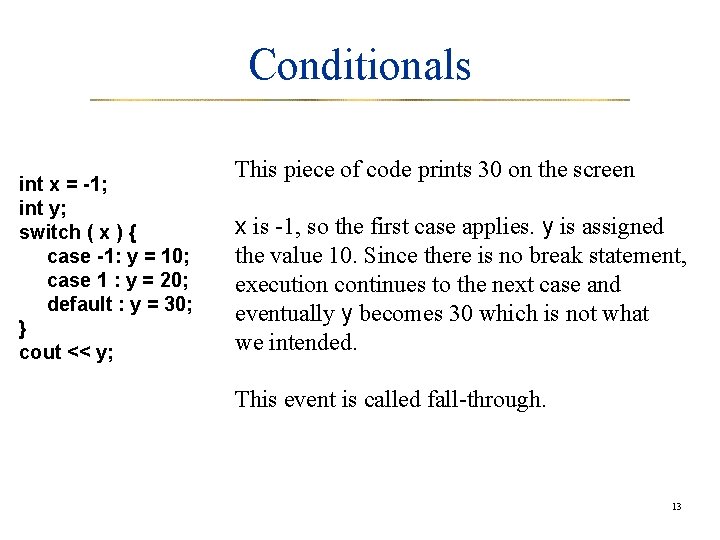 Conditionals

int x = -1;
int y;
switch ( x ) {
case -1: y = 10;
case 1 : y = 20;
default : y = 30;
}
cout << y;

This piece of code prints 30 on the screen

x is -1, so the first case applies. y is assigned the value 10. Since there is no break statement, execution continues to the next case and eventually y becomes 30 which is not what we intended.

This event is called fall-through.

13